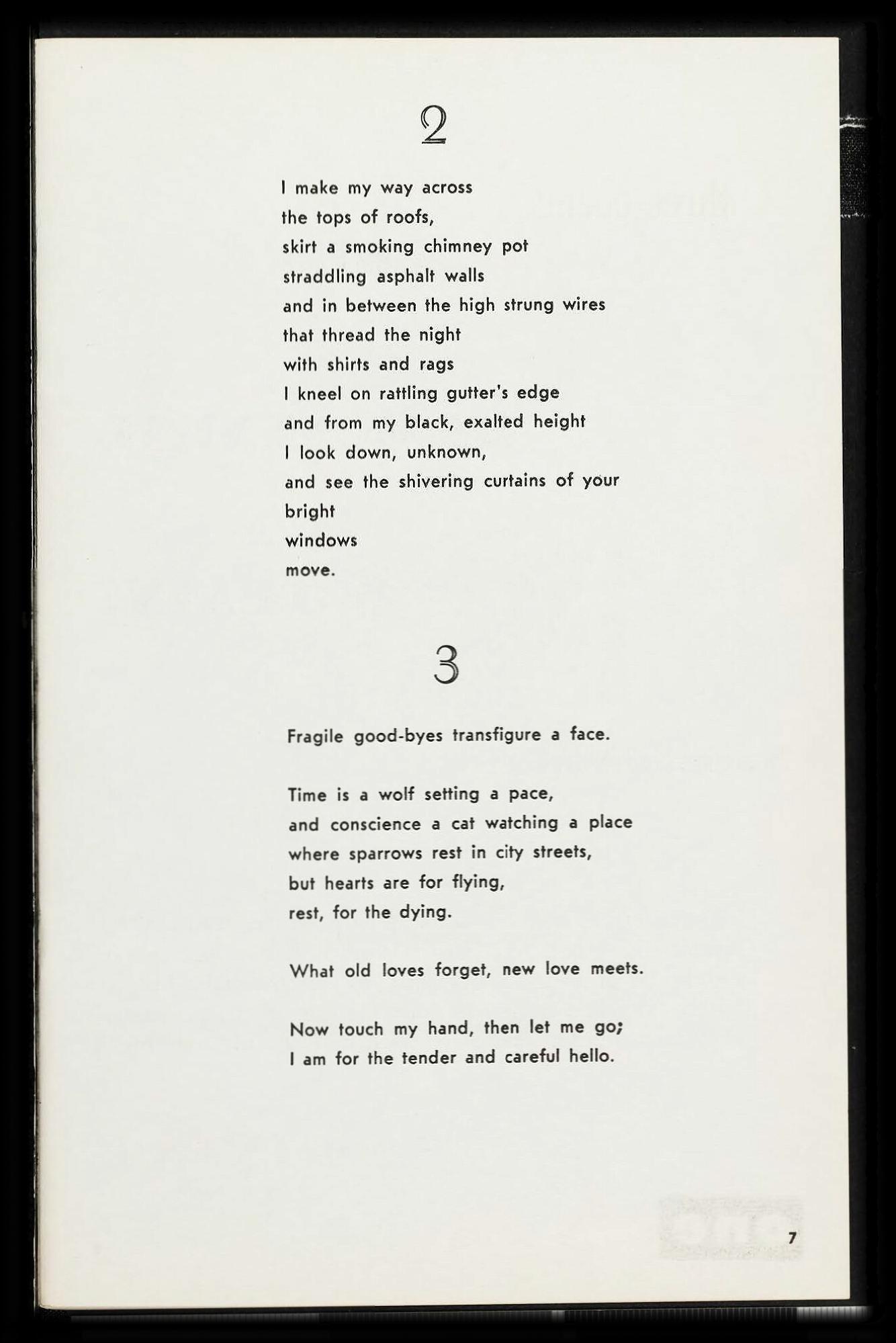 2

I make my way across
the tops of roofs,
skirt a smoking chimney pot
straddling asphalt walls
and in between the high strung wires
that thread the night
with shirts and rags
I kneel on rattling gutter's edge
and from my black, exalted height
I look down, unknown,
and see the shivering curtains of your
bright
windows
move.

3

Fragile good-byes transfigure a face.

Time is a wolf setting a pace,
and conscience a cat watching a place
where sparrows rest in city streets,
but hearts are for flying,
rest, for the dying.

What old loves forget, new love meets.

Now touch my hand, then let me go;
I am for the tender and careful hello.

7